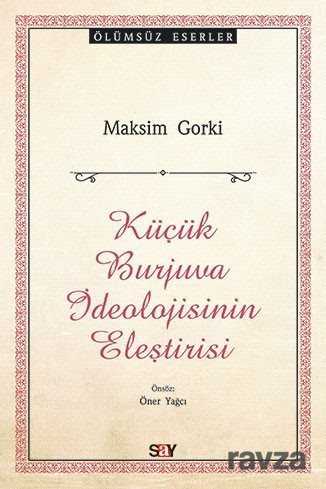 ÖLÜMSÜZ ESERLER

Maksim Gorki

Küçük Burjuva İdeolojisinin Eleştirisi

Önsöz:
Öner Yağcı

say

ravza